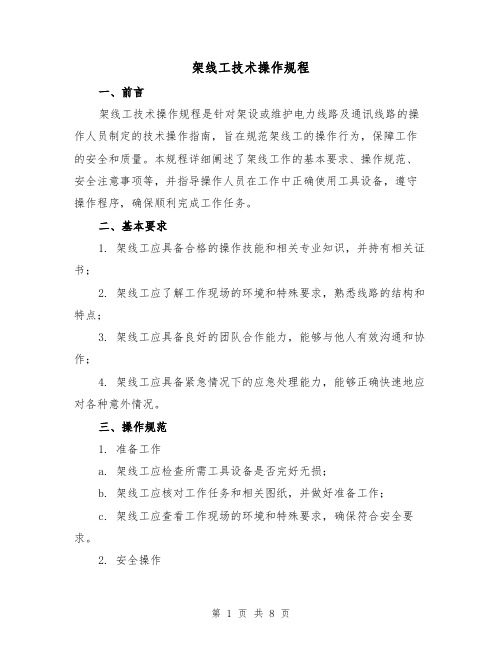 架线工技术操作规程

一、前言

架线工技术操作规程是针对架设或维护电力线路及通讯线路的操作人员制定的技术操作指南，旨在规范架线工的操作行为，保障工作的安全和质量。本规程详细阐述了架线工作的基本要求、操作规范、安全注意事项等，并指导操作人员在工作中正确使用工具设备，遵守操作程序，确保顺利完成工作任务。

二、基本要求

1. 架线工应具备合格的操作技能和相关专业知识，并持有相关证书；

2. 架线工应了解工作现场的环境和特殊要求，熟悉线路的结构和特点；

3. 架线工应具备良好的团队合作能力，能够与他人有效沟通和协作；

4. 架线工应具备紧急情况下的应急处理能力，能够正确快速地应对各种意外情况。

三、操作规范

1. 准备工作

a. 架线工应检查所需工具设备是否完好无损；

b. 架线工应核对工作任务和相关图纸，并做好准备工作；

c. 架线工应查看工作现场的环境和特殊要求，确保符合安全要求。

2. 安全操作

第 1 页 共 8 页